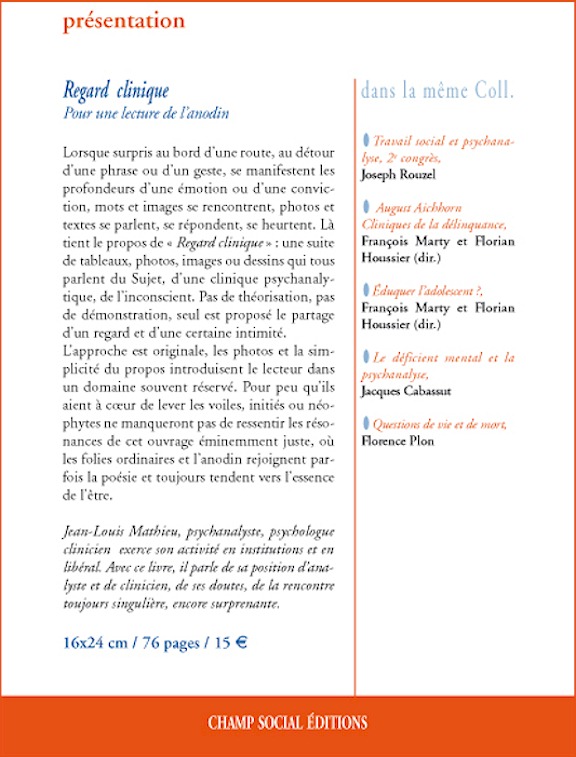 présentation

Regard clinique
Pour une lecture de l'anodin

Lorsque surpris au bord d'une route, au détour d'une phrase ou d'un geste, se manifestent les profondeurs d'une émotion ou d'une conviction, mots et images se rencontrent, photos et textes se parlent, se répondent, se heurtent. Là tient le propos de « Regard clinique » : une suite de tableaux, photos, images ou dessins qui tous parlent du Sujet, d'une clinique psychanalytique, de l'inconscient. Pas de théorisation, pas de démonstration, seul est proposé le partage d'un regard et d'une certaine intimité.
L'approche est originale, les photos et la simplicité du propos introduisent le lecteur dans un domaine souvent réservé. Pour peu qu'ils aient à cœur de lever les voiles, initiés ou néophytes ne manqueront pas de ressentir les résonances de cet ouvrage éminemment juste, où les folies ordinaires et l'anodin rejoignent parfois la poésie et toujours tendent vers l'essence de l'être.

Jean-Louis Mathieu, psychanalyste, psychologue clinicien exerce son activité en institutions et en libéral. Avec ce livre, il parle de sa position d'analyste et de clinicien, de ses doutes, de la rencontre toujours singulière, encore surprenante.

16x24 cm / 76 pages / 15 €

dans la même Coll.

Travail social et psychanalyse, 2e congrès,
Joseph Rouzel

August Aichhorn
Cliniques de la délinquance,
François Marty et Florian Houssier (dir.)

Éduquer l'adolescent ?,
François Marty et Florian Houssier (dir.)

Le déficient mental et la psychanalyse,
Jacques Cabassut

Questions de vie et de mort,
Florence Plon

CHAMP SOCIAL ÉDITIONS